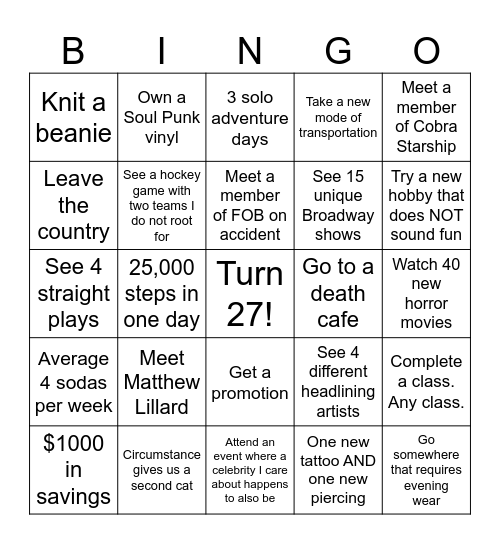 | B | I | N | G | O |
|---|---|---|---|---|
| Knit a beanie | Own a Soul Punk vinyl | 3 solo adventure days | Take a new mode of transportation | Meet a member of Cobra Starship |
| Leave the country | See a hockey game with two teams I do not root for | Meet a member of FOB on accident | See 15 unique Broadway shows | Try a new hobby that does NOT sound fun |
| See 4 straight plays | 25,000 steps in one day | Turn 27! | Go to a death cafe | Watch 40 new horror movies |
| Average 4 sodas per week | Meet Matthew Lillard | Get a promotion | See 4 different headlining artists | Complete a class. Any class. |
| \$1000 in savings | Circumstance gives us a second cat | Attend an event where a celebrity I care about happens to also be | One new tattoo AND one new piercing | Go somewhere that requires evening wear |